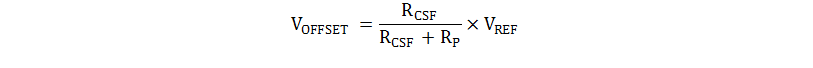 $V_{OFFSET} = \frac{R_{CSF}}{R_{CSF} + R_P} \times V_{REF}$